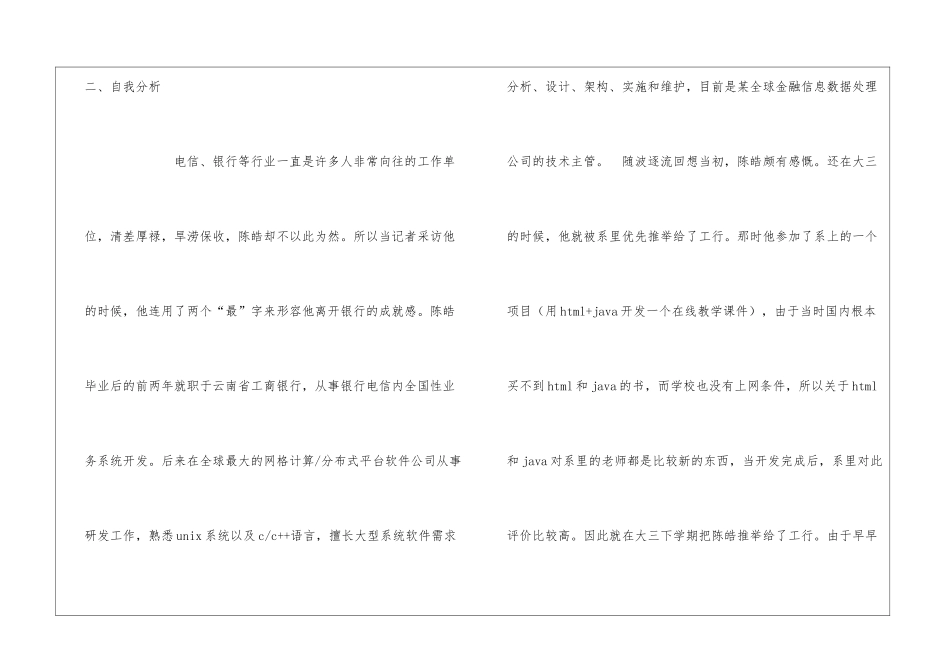 二、自我分析

电信、银行等行业一直是许多人非常向往的工作单位，清差厚禄，旱涝保收，陈皓却不以此为然。所以当记者采访他的时候，他连用了两个“最”字来形容他离开银行的成就感。陈皓毕业后的前两年就职于云南省工商银行，从事银行电信内全国性业务系统开发。后来在全球最大的网格计算/分布式平台软件公司从事研发工作，熟悉unix系统以及c/c++语言，擅长大型系统软件需求分析、设计、架构、实施和维护，目前是某全球金融信息数据处理公司的技术主管。 随波逐流回想当初，陈皓颇有感慨。还在大三的时候，他就被系里优先推举给了工行。那时他参加了系上的一个项目（用html+java开发一个在线教学课件），由于当时国内根本买不到html和java的书，而学校也没有上网条件，所以关于html和java对系里的老师都是比较新的东西，当开发完成后，系里对此评价比较高。因此就在大三下学期把陈皓推举给了工行。由于早早